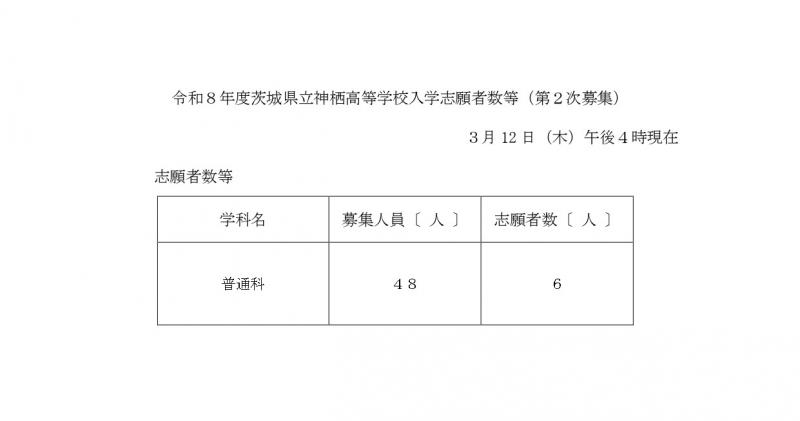 令和８年度茨城県立神栖高等学校入学志願者数等（第２次募集）

３月12日（木）午後４時現在

志願者数等

| 学科名 | 募集人員〔人〕 | 志願者数〔人〕 |
|---|---|---|
| 普通科 | ４８ | ６ |